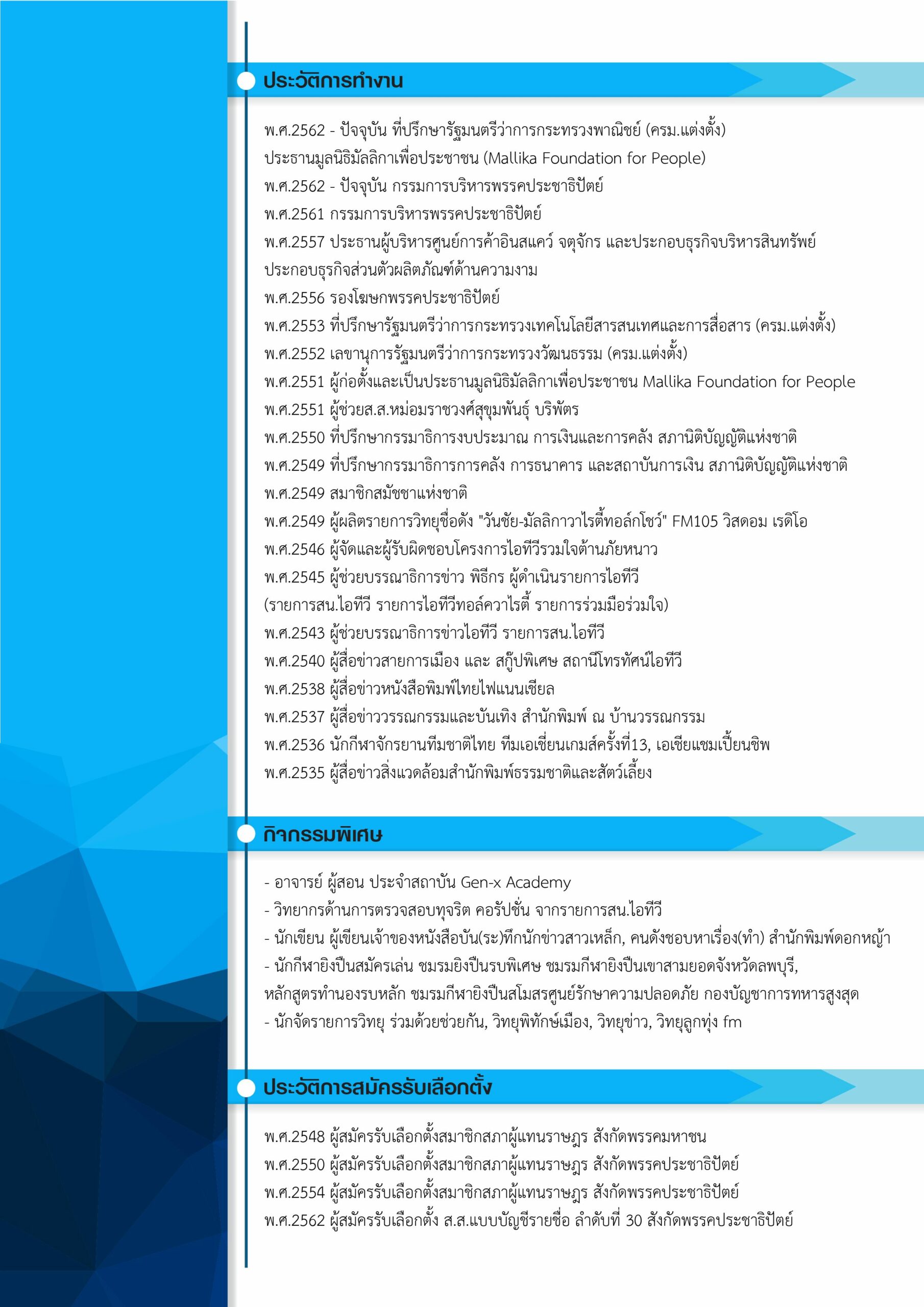 ประวัติการทำงาน

พ.ศ.2562 - ปัจจุบัน ที่ปรึกษารัฐมนตรีว่าการกระทรวงพาณิชย์ (ครม.แต่งตั้ง)
ประธานมูลนิธิมัลลิกาเพื่อประชาชน (Mallika Foundation for People)
พ.ศ.2562 - ปัจจุบัน กรรมการบริหารพรรคประชาธิปัตย์
พ.ศ.2561 กรรมการบริหารพรรคประชาธิปัตย์
พ.ศ.2557 ประธานผู้บริหารศูนย์การค้าอินสแคว์ จตุจักร และประกอบธุรกิจบริหารสินทรัพย์
ประกอบธุรกิจส่วนตัวผลิตภัณฑ์ด้านความงาม
พ.ศ.2556 รองโฆษกพรรคประชาธิปัตย์
พ.ศ.2553 ที่ปรึกษารัฐมนตรีว่าการกระทรวงเทคโนโลยีสารสนเทศและการสื่อสาร (ครม.แต่งตั้ง)
พ.ศ.2552 เลขานุการรัฐมนตรีว่าการกระทรวงวัฒนธรรม (ครม.แต่งตั้ง)
พ.ศ.2551 ผู้ก่อตั้งและเป็นประธานมูลนิธิมัลลิกาเพื่อประชาชน Mallika Foundation for People
พ.ศ.2551 ผู้ช่วยส.ส.หม่อมราชวงศ์สุขุมพันธุ์ บริพัตร
พ.ศ.2550 ที่ปรึกษากรรมาธิการงบประมาณ การเงินและการคลัง สภานิติบัญญัติแห่งชาติ
พ.ศ.2549 ที่ปรึกษากรรมาธิการการคลัง การธนาคาร และสถาบันการเงิน สภานิติบัญญัติแห่งชาติ
พ.ศ.2549 สมาชิกสมัชชาแห่งชาติ
พ.ศ.2549 ผู้ผลิตรายการวิทยุชื่อดัง "วันชัย-มัลลิกาวาไรตี้ทอล์กโชว์" FM105 วิสดอม เรดิโอ
พ.ศ.2546 ผู้จัดและผู้รับผิดชอบโครงการไอทีวีรวมใจต้านภัยหนาว
พ.ศ.2545 ผู้ช่วยบรรณาธิการข่าว พิธีกร ผู้ดำเนินรายการไอทีวี
(รายการสน.ไอทีวี รายการไอทีวีทอล์ควาไรตี้ รายการร่วมมือร่วมใจ)
พ.ศ.2543 ผู้ช่วยบรรณาธิการข่าวไอทีวี รายการสน.ไอทีวี
พ.ศ.2540 ผู้สื่อข่าวสายการเมือง และ สกู๊ปพิเศษ สถานีโทรทัศน์ไอทีวี
พ.ศ.2538 ผู้สื่อข่าวหนังสือพิมพ์ไทยไฟแนนเชียล
พ.ศ.2537 ผู้สื่อข่าววรรณกรรมและบันเทิง สำนักพิมพ์ ณ บ้านวรรณกรรม
พ.ศ.2536 นักกีฬาจักรยานทีมชาติไทย ทีมเอเชี่ยนเกมส์ครั้งที่13, เอเชียแชมเปี้ยนชิพ
พ.ศ.2535 ผู้สื่อข่าวสิ่งแวดล้อมสำนักพิมพ์ธรรมชาติและสัตว์เลี้ยง

กิจกรรมพิเศษ

- อาจารย์ ผู้สอน ประจำสถาบัน Gen-x Academy
- วิทยากรด้านการตรวจสอบทุจริต คอรัปชั่น จากรายการสน.ไอทีวี
- นักเขียน ผู้เขียนเจ้าของหนังสือบัน(ระ)ทึกนักข่าวสาวเหล็ก, คนดังชอบหาเรื่อง(ทำ) สำนักพิมพ์ดอกหญ้า
- นักกีฬายิงปืนสมัครเล่น ชมรมยิงปืนรบพิเศษ ชมรมกีฬายิงปืนเขาสามยอดจังหวัดลพบุรี,
หลักสูตรทำนองรบหลัก ชมรมกีฬายิงปืนสโมสรศูนย์รักษาความปลอดภัย กองบัญชาการทหารสูงสุด
- นักจัดรายการวิทยุ ร่วมด้วยช่วยกัน, วิทยุพิทักษ์เมือง, วิทยุข่าว, วิทยุลูกทุ่ง fm

ประวัติการสมัครรับเลือกตั้ง

พ.ศ.2548 ผู้สมัครรับเลือกตั้งสมาชิกสภาผู้แทนราษฎร สังกัดพรรคมหาชน
พ.ศ.2550 ผู้สมัครรับเลือกตั้งสมาชิกสภาผู้แทนราษฎร สังกัดพรรคประชาธิปัตย์
พ.ศ.2554 ผู้สมัครรับเลือกตั้งสมาชิกสภาผู้แทนราษฎร สังกัดพรรคประชาธิปัตย์
พ.ศ.2562 ผู้สมัครรับเลือกตั้ง ส.ส.แบบบัญชีรายชื่อ ลำดับที่ 30 สังกัดพรรคประชาธิปัตย์